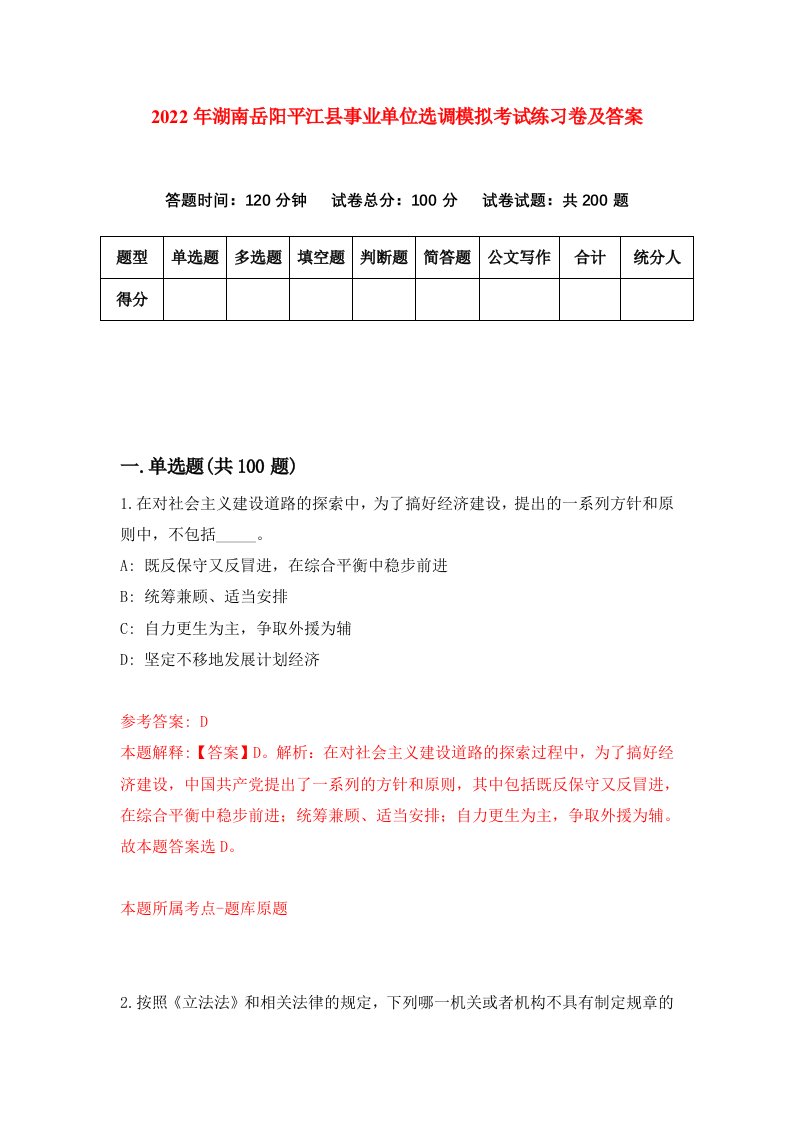 2022年湖南岳阳平江县事业单位选调模拟考试练习卷及答案

答题时间：120分钟　试卷总分：100分　试卷试题：共200题

| 题型 | 单选题 | 多选题 | 填空题 | 判断题 | 简答题 | 公文写作 | 合计 | 统分人 |
|---|---|---|---|---|---|---|---|---|
| 得分 | | | | | | | | |

一.单选题(共100题)

1.在对社会主义建设道路的探索中，为了搞好经济建设，提出的一系列方针和原则中，不包括_____。

A: 既反保守又反冒进，在综合平衡中稳步前进

B: 统筹兼顾、适当安排

C: 自力更生为主，争取外援为辅

D: 坚定不移地发展计划经济

参考答案: D

本题解释:【答案】D。解析：在对社会主义建设道路的探索过程中，为了搞好经济建设，中国共产党提出了一系列的方针和原则，其中包括既反保守又反冒进，在综合平衡中稳步前进；统筹兼顾、适当安排；自力更生为主，争取外援为辅。故本题答案选D。

本题所属考点-题库原题

2.按照《立法法》和相关法律的规定，下列哪一机关或者机构不具有制定规章的